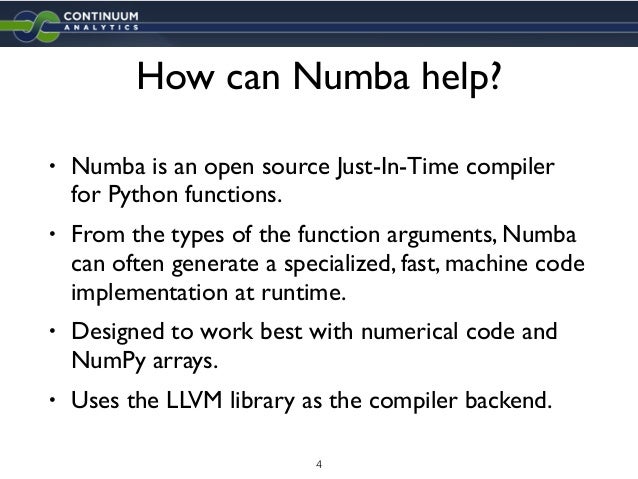 CONTINUUM
ANALYTICS

How can Numba help?

• Numba is an open source Just-In-Time compiler for Python functions.

• From the types of the function arguments, Numba can often generate a specialized, fast, machine code implementation at runtime.

• Designed to work best with numerical code and NumPy arrays.

• Uses the LLVM library as the compiler backend.

4